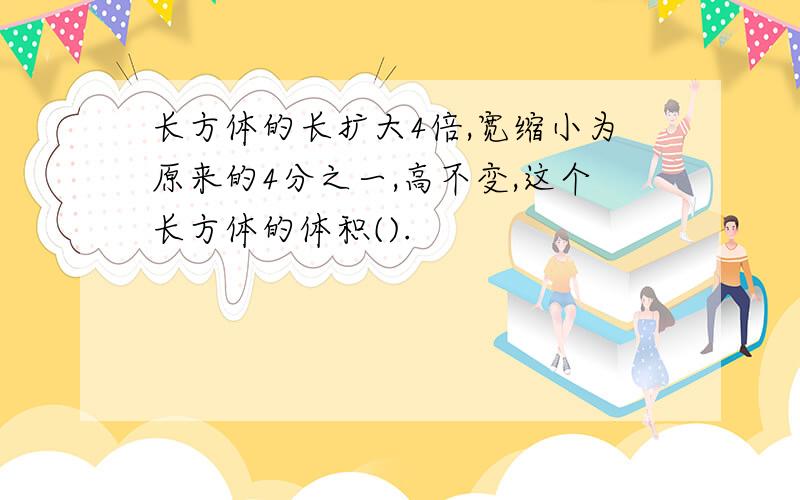 长方体的长扩大4倍,宽缩小为原来的4分之一,高不变,这个长方体的体积().